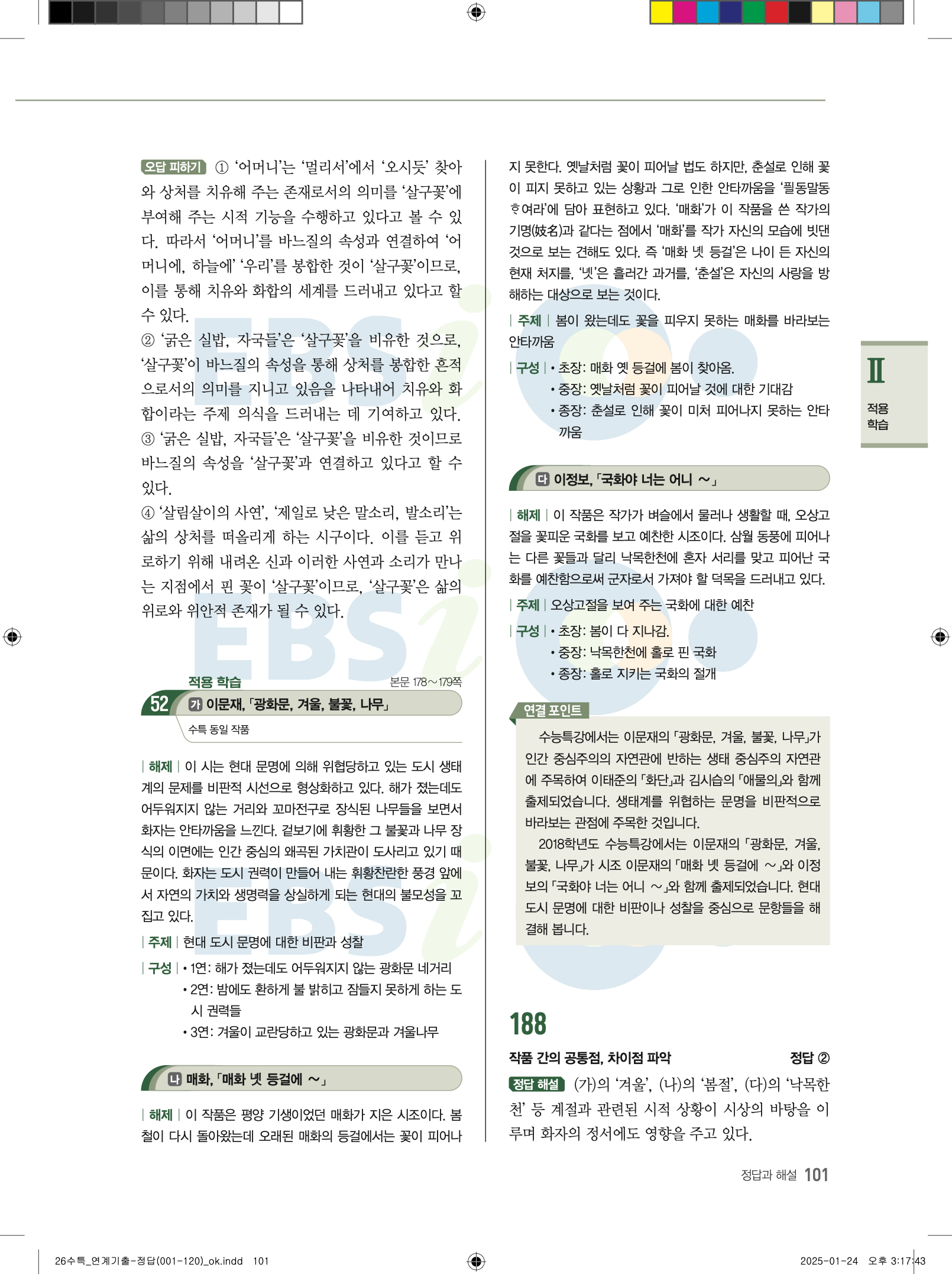 오답 피하기 ① '어머니'는 '멀리서'에서 '오시듯' 찾아와 상처를 치유해 주는 존재로서의 의미를 '살구꽃'에 부여해 주는 시적 기능을 수행하고 있다고 볼 수 있다. 따라서 '어머니'를 바느질의 속성과 연결하여 '어머니에, 하늘에' '우리'를 봉합한 것이 '살구꽃'이므로, 이를 통해 치유와 화합의 세계를 드러내고 있다고 할 수 있다.
② '굵은 실밥, 자국들'은 '살구꽃'을 비유한 것으로, '살구꽃'이 바느질의 속성을 통해 상처를 봉합한 흔적으로서의 의미를 지니고 있음을 나타내어 치유와 화합이라는 주제 의식을 드러내는 데 기여하고 있다.
③ '굵은 실밥, 자국들'은 '살구꽃'을 비유한 것이므로 바느질의 속성을 '살구꽃'과 연결하고 있다고 할 수 있다.
④ '살림살이의 사연', '제일로 낮은 말소리, 발소리'는 삶의 상처를 떠올리게 하는 시구이다. 이를 듣고 위로하기 위해 내려온 신과 이러한 사연과 소리가 만나는 지점에서 핀 꽃이 '살구꽃'이므로, '살구꽃'은 삶의 위로와 위안적 존재가 될 수 있다.

적용 학습 본문 178～179쪽
52 가 이문재, 「광화문, 겨울, 불꽃, 나무」
수특 동일 작품

| 해제 | 이 시는 현대 문명에 의해 위협당하고 있는 도시 생태계의 문제를 비판적 시선으로 형상화하고 있다. 해가 졌는데도 어두워지지 않는 거리와 꼬마전구로 장식된 나무들을 보면서 화자는 안타까움을 느낀다. 겉보기에 휘황한 그 불꽃과 나무 장식의 이면에는 인간 중심의 왜곡된 가치관이 도사리고 있기 때문이다. 화자는 도시 권력이 만들어 내는 휘황찬란한 풍경 앞에서 자연의 가치와 생명력을 상실하게 되는 현대의 불모성을 꼬집고 있다.
| 주제 | 현대 도시 문명에 대한 비판과 성찰
| 구성 | • 1연: 해가 졌는데도 어두워지지 않는 광화문 네거리
• 2연: 밤에도 환하게 불 밝히고 잠들지 못하게 하는 도시 권력들
• 3연: 겨울이 교란당하고 있는 광화문과 겨울나무

나 매화, 「매화 녯 등걸에 ～」
| 해제 | 이 작품은 평양 기생이었던 매화가 지은 시조이다. 봄철이 다시 돌아왔는데 오래된 매화의 등걸에서는 꽃이 피어나지 못한다. 옛날처럼 꽃이 피어날 법도 하지만, 춘설로 인해 꽃이 피지 못하고 있는 상황과 그로 인한 안타까움을 '필동말동 ᄒᆞ여라'에 담아 표현하고 있다. '매화'가 이 작품을 쓴 작가의 기명(妓名)과 같다는 점에서 '매화'를 작가 자신의 모습에 빗댄 것으로 보는 견해도 있다. 즉 '매화 녯 등걸'은 나이 든 자신의 현재 처지를, '녯'은 흘러간 과거를, '춘설'은 자신의 사랑을 방해하는 대상으로 보는 것이다.
| 주제 | 봄이 왔는데도 꽃을 피우지 못하는 매화를 바라보는 안타까움
| 구성 | • 초장: 매화 옛 등걸에 봄이 찾아옴.
• 중장: 옛날처럼 꽃이 피어날 것에 대한 기대감
• 종장: 춘설로 인해 꽃이 미처 피어나지 못하는 안타까움

다 이정보, 「국화야 너는 어니 ～」
| 해제 | 이 작품은 작가가 벼슬에서 물러나 생활할 때, 오상고절을 꽃피운 국화를 보고 예찬한 시조이다. 삼월 동풍에 피어나는 다른 꽃들과 달리 낙목한천에 혼자 서리를 맞고 피어난 국화를 예찬함으로써 군자로서 가져야 할 덕목을 드러내고 있다.
| 주제 | 오상고절을 보여 주는 국화에 대한 예찬
| 구성 | • 초장: 봄이 다 지나감.
• 중장: 낙목한천에 홀로 핀 국화
• 종장: 홀로 지키는 국화의 절개

연결 포인트
수능특강에서는 이문재의 「광화문, 겨울, 불꽃, 나무」가 인간 중심주의의 자연관에 반하는 생태 중심주의 자연관에 주목하여 이태준의 「화단」과 김시습의 「애물의」와 함께 출제되었습니다. 생태계를 위협하는 문명을 비판적으로 바라보는 관점에 주목한 것입니다.
2018학년도 수능특강에서는 이문재의 「광화문, 겨울, 불꽃, 나무」가 시조 이문재의 「매화 녯 등걸에 ～」와 이정보의 「국화야 너는 어니 ～」와 함께 출제되었습니다. 현대 도시 문명에 대한 비판이나 성찰을 중심으로 문항들을 해결해 봅니다.

188
작품 간의 공통점, 차이점 파악 정답 ②
정답 해설 (가)의 '겨울', (나)의 '봄절', (다)의 '낙목한천' 등 계절과 관련된 시적 상황이 시상의 바탕을 이루며 화자의 정서에도 영향을 주고 있다.

Ⅱ 적용 학습

정답과 해설 101

26수특_연계기출-정답(001-120)_ok.indd 101 2025-01-24 오후 3:17:43